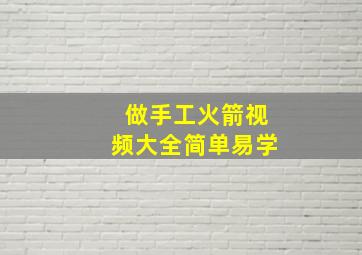 做手工火箭视频大全简单易学